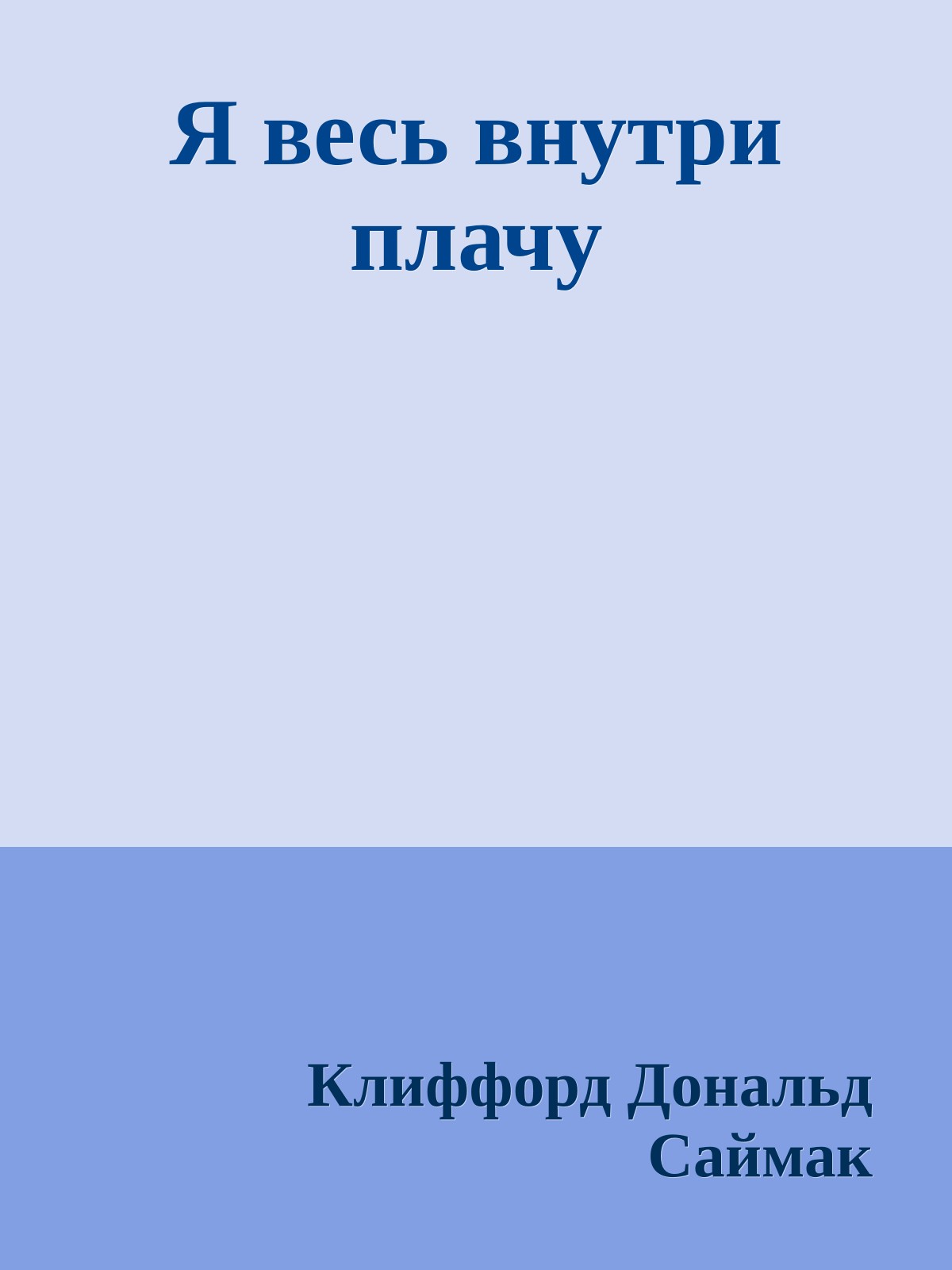 Я весь внутри плачу

Клиффорд Дональд Саймак